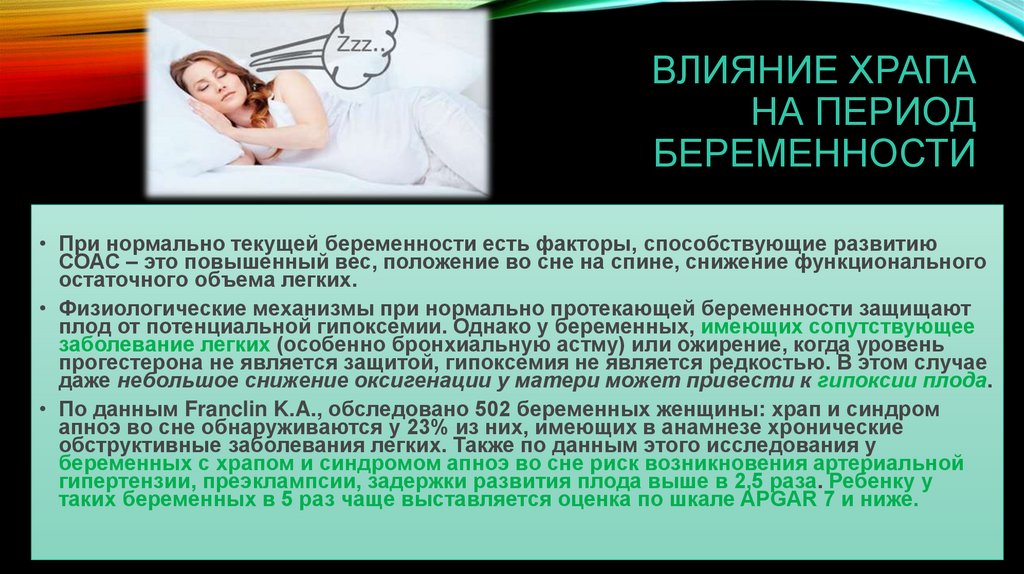 Zzz..

ВЛИЯНИЕ ХРАПА НА ПЕРИОД БЕРЕМЕННОСТИ

• При нормально текущей беременности есть факторы, способствующие развитию СОАС – это повышенный вес, положение во сне на спине, снижение функционального остаточного объема легких.

• Физиологические механизмы при нормально протекающей беременности защищают плод от потенциальной гипоксемии. Однако у беременных, имеющих сопутствующее заболевание легких (особенно бронхиальную астму) или ожирение, когда уровень прогестерона не является защитой, гипоксемия не является редкостью. В этом случае даже небольшое снижение оксигенации у матери может привести к гипоксии плода.

• По данным Franclin K.A., обследовано 502 беременных женщины: храп и синдром апноэ во сне обнаруживаются у 23% из них, имеющих в анамнезе хронические обструктивные заболевания легких. Также по данным этого исследования у беременных с храпом и синдромом апноэ во сне риск возникновения артериальной гипертензии, преэклампсии, задержки развития плода выше в 2,5 раза. Ребенку у таких беременных в 5 раз чаще выставляется оценка по шкале APGAR 7 и ниже.